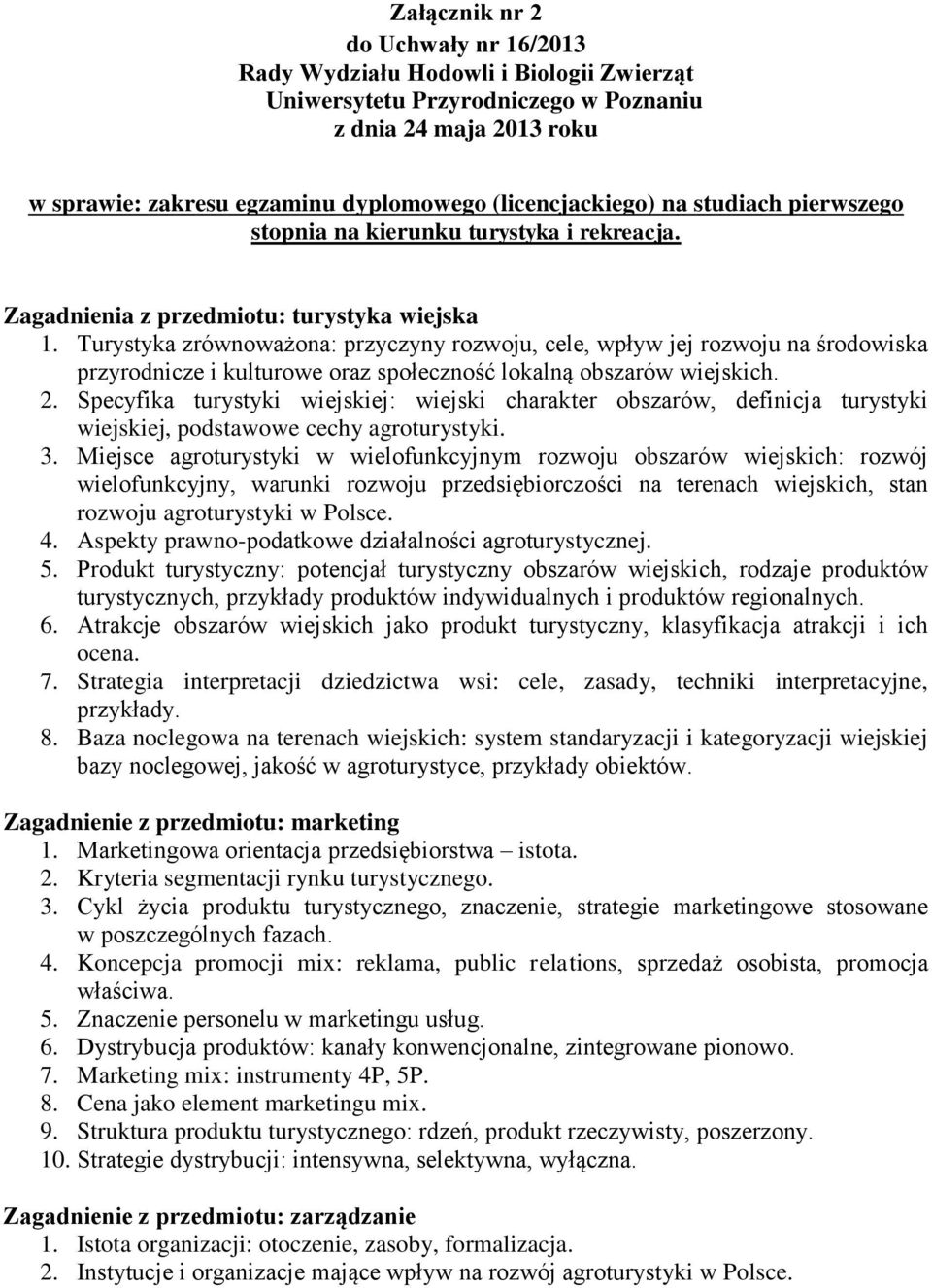 Załącznik nr 2
do Uchwały nr 16/2013
Rady Wydziału Hodowli i Biologii Zwierząt
Uniwersytetu Przyrodniczego w Poznaniu
z dnia 24 maja 2013 roku

w sprawie: zakresu egzaminu dyplomowego (licencjackiego) na studiach pierwszego stopnia na kierunku turystyka i rekreacja.

Zagadnienia z przedmiotu: turystyka wiejska
1. Turystyka zrównoważona: przyczyny rozwoju, cele, wpływ jej rozwoju na środowiska przyrodnicze i kulturowe oraz społeczność lokalną obszarów wiejskich.
2. Specyfika turystyki wiejskiej: wiejski charakter obszarów, definicja turystyki wiejskiej, podstawowe cechy agroturystyki.
3. Miejsce agroturystyki w wielofunkcyjnym rozwoju obszarów wiejskich: rozwój wielofunkcyjny, warunki rozwoju przedsiębiorczości na terenach wiejskich, stan rozwoju agroturystyki w Polsce.
4. Aspekty prawno-podatkowe działalności agroturystycznej.
5. Produkt turystyczny: potencjał turystyczny obszarów wiejskich, rodzaje produktów turystycznych, przykłady produktów indywidualnych i produktów regionalnych.
6. Atrakcje obszarów wiejskich jako produkt turystyczny, klasyfikacja atrakcji i ich ocena.
7. Strategia interpretacji dziedzictwa wsi: cele, zasady, techniki interpretacyjne, przykłady.
8. Baza noclegowa na terenach wiejskich: system standaryzacji i kategoryzacji wiejskiej bazy noclegowej, jakość w agroturystyce, przykłady obiektów.

Zagadnienie z przedmiotu: marketing
1. Marketingowa orientacja przedsiębiorstwa – istota.
2. Kryteria segmentacji rynku turystycznego.
3. Cykl życia produktu turystycznego, znaczenie, strategie marketingowe stosowane w poszczególnych fazach.
4. Koncepcja promocji mix: reklama, public relations, sprzedaż osobista, promocja właściwa.
5. Znaczenie personelu w marketingu usług.
6. Dystrybucja produktów: kanały konwencjonalne, zintegrowane pionowo.
7. Marketing mix: instrumenty 4P, 5P.
8. Cena jako element marketingu mix.
9. Struktura produktu turystycznego: rdzeń, produkt rzeczywisty, poszerzony.
10. Strategie dystrybucji: intensywna, selektywna, wyłączna.

Zagadnienie z przedmiotu: zarządzanie
1. Istota organizacji: otoczenie, zasoby, formalizacja.
2. Instytucje i organizacje mające wpływ na rozwój agroturystyki w Polsce.